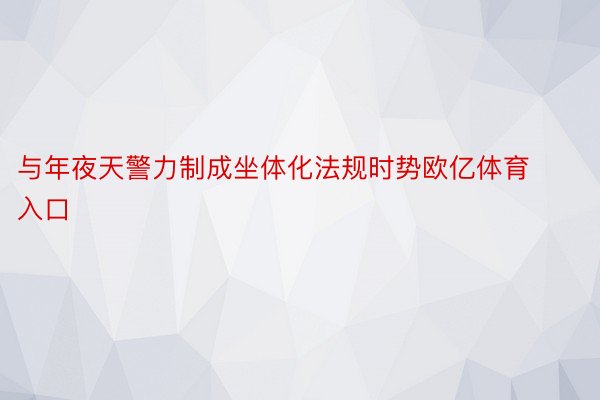 与年夜天警力制成坐体化法规时势欧亿体育入口